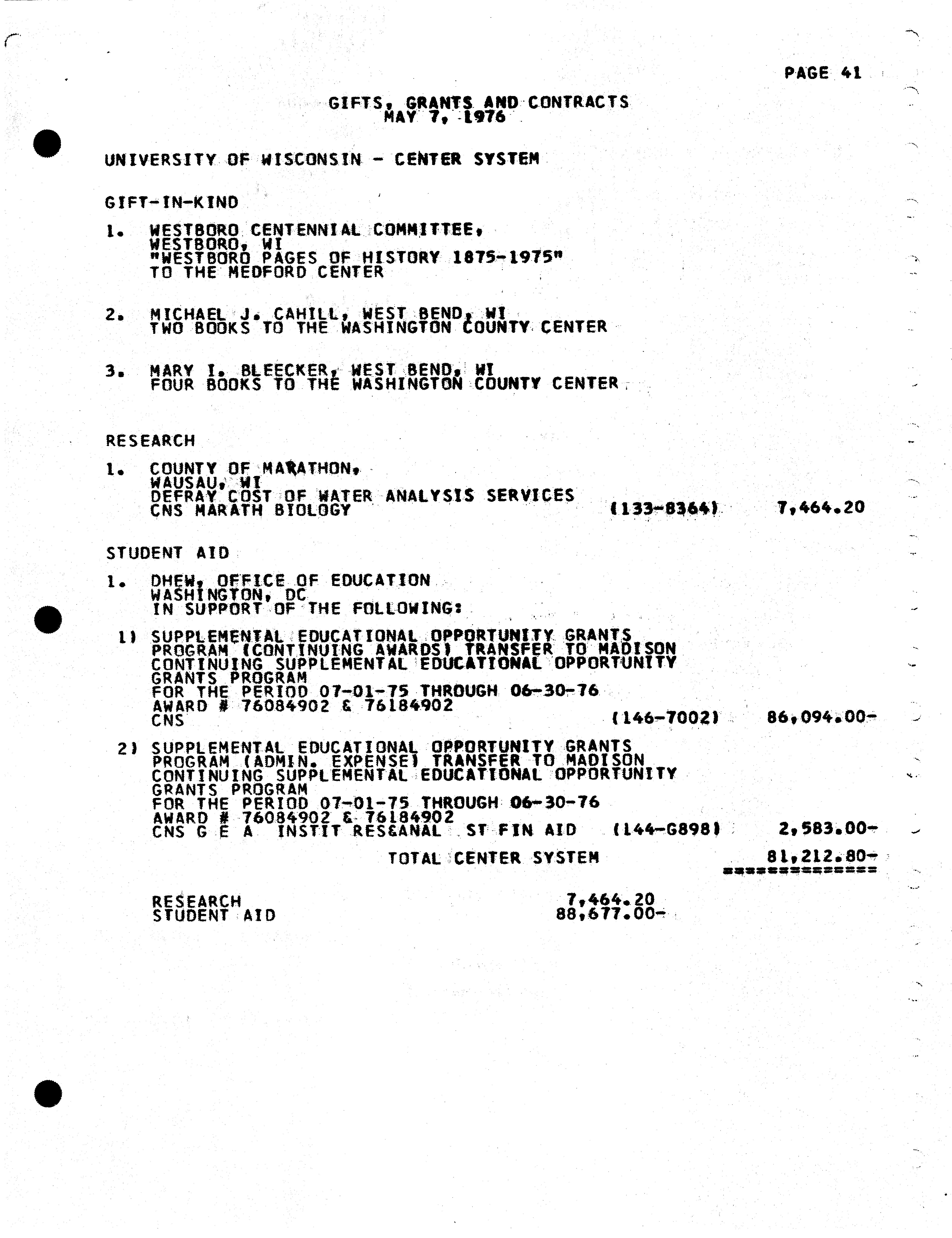 PAGE 41

GIFTS, GRANTS AND CONTRACTS
MAY 7, 1976

UNIVERSITY OF WISCONSIN - CENTER SYSTEM

GIFT-IN-KIND

1. WESTBORO CENTENNIAL COMMITTEE,
WESTBORO, WI
"WESTBORO PAGES OF HISTORY 1875-1975"
TO THE MEDFORD CENTER

2. MICHAEL J. CAHILL, WEST BEND, WI
TWO BOOKS TO THE WASHINGTON COUNTY CENTER

3. MARY I. BLEECKER, WEST BEND, WI
FOUR BOOKS TO THE WASHINGTON COUNTY CENTER

RESEARCH

1. COUNTY OF MARATHON,
WAUSAU, WI
DEFRAY COST OF WATER ANALYSIS SERVICES
CNS MARATH BIOLOGY (133-8364) 7,464.20

STUDENT AID

1. DHEW, OFFICE OF EDUCATION
WASHINGTON, DC
IN SUPPORT OF THE FOLLOWING:

1) SUPPLEMENTAL EDUCATIONAL OPPORTUNITY GRANTS PROGRAM (CONTINUING AWARDS) TRANSFER TO MADISON CONTINUING SUPPLEMENTAL EDUCATIONAL OPPORTUNITY GRANTS PROGRAM
FOR THE PERIOD 07-01-75 THROUGH 06-30-76
AWARD # 76084902 & 76184902
CNS (146-7002) 86,094.00-

2) SUPPLEMENTAL EDUCATIONAL OPPORTUNITY GRANTS PROGRAM (ADMIN. EXPENSE) TRANSFER TO MADISON CONTINUING SUPPLEMENTAL EDUCATIONAL OPPORTUNITY GRANTS PROGRAM
FOR THE PERIOD 07-01-75 THROUGH 06-30-76
AWARD # 76084902 & 76184902
CNS G E A INSTIT RES&ANAL ST FIN AID (144-G898) 2,583.00-

TOTAL CENTER SYSTEM 81,212.80-
==============

RESEARCH 7,464.20
STUDENT AID 88,677.00-